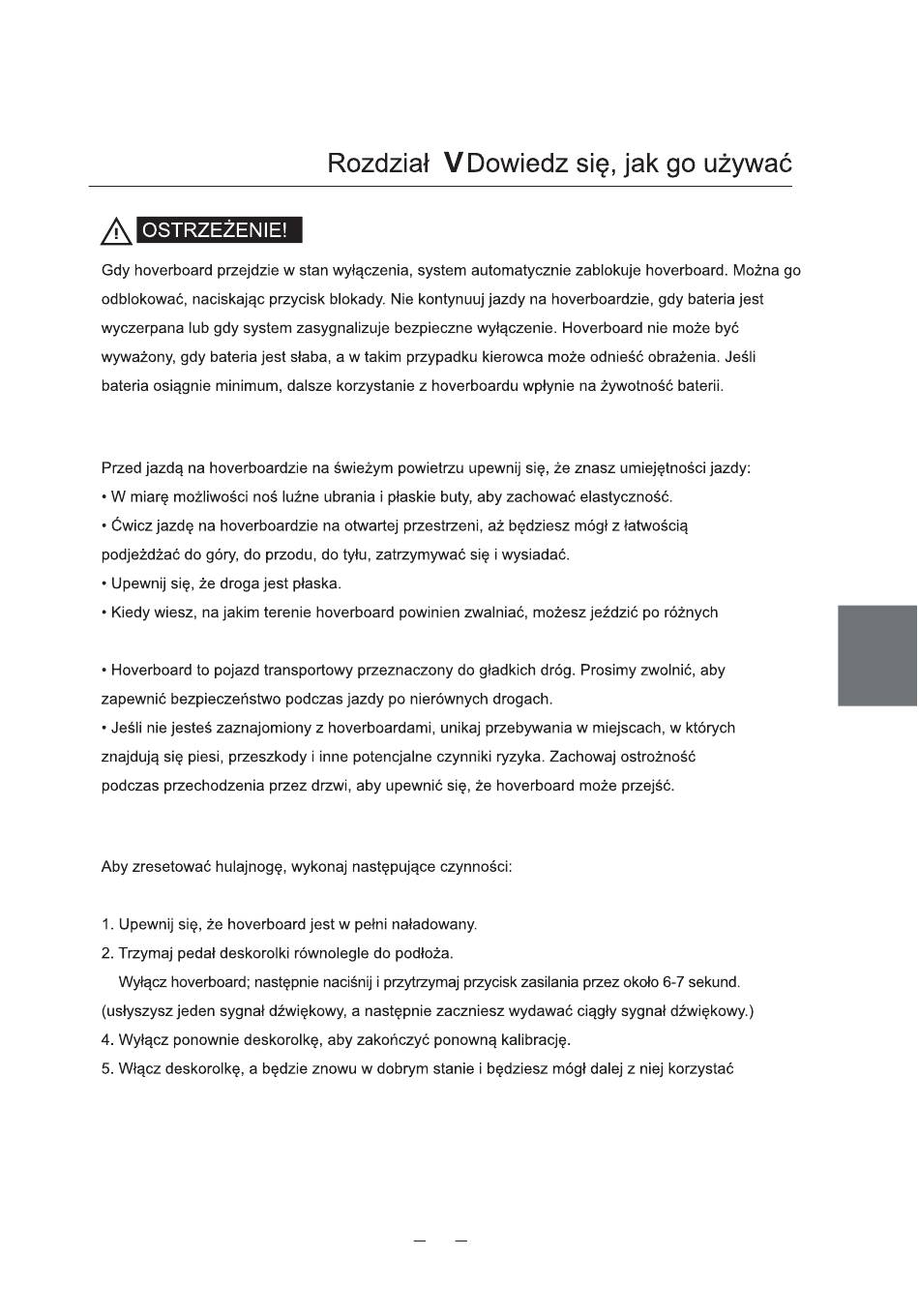 Rozdział V Dowiedz się, jak go używać

OSTRZEŻENIE!

Gdy hoverboard przejdzie w stan wyłączenia, system automatycznie zablokuje hoverboard. Można go odblokować, naciskając przycisk blokady. Nie kontynuuj jazdy na hoverboardzie, gdy bateria jest wyczerpana lub gdy system zasygnalizuje bezpieczne wyłączenie. Hoverboard nie może być wyważony, gdy bateria jest słaba, a w takim przypadku kierowca może odnieść obrażenia. Jeśli bateria osiągnie minimum, dalsze korzystanie z hoverboardu wpłynie na żywotność baterii.

Przed jazdą na hoverboardzie na świeżym powietrzu upewnij się, że znasz umiejętności jazdy:
• W miarę możliwości noś luźne ubrania i płaskie buty, aby zachować elastyczność.
• Ćwicz jazdę na hoverboardzie na otwartej przestrzeni, aż będziesz mógł z łatwością podjeżdżać do góry, do przodu, do tyłu, zatrzymywać się i wysiadać.
• Upewnij się, że droga jest płaska.
• Kiedy wiesz, na jakim terenie hoverboard powinien zwalniać, możesz jeździć po różnych

• Hoverboard to pojazd transportowy przeznaczony do gładkich dróg. Prosimy zwolnić, aby zapewnić bezpieczeństwo podczas jazdy po nierównych drogach.
• Jeśli nie jesteś zaznajomiony z hoverboardami, unikaj przebywania w miejscach, w których znajdują się piesi, przeszkody i inne potencjalne czynniki ryzyka. Zachowaj ostrożność podczas przechodzenia przez drzwi, aby upewnić się, że hoverboard może przejść.

Aby zresetować hulajnogę, wykonaj następujące czynności:

1. Upewnij się, że hoverboard jest w pełni naładowany.
2. Trzymaj pedał deskorolki równolegle do podłoża.
Wyłącz hoverboard; następnie naciśnij i przytrzymaj przycisk zasilania przez około 6-7 sekund.
(usłyszysz jeden sygnał dźwiękowy, a następnie zaczniesz wydawać ciągły sygnał dźwiękowy.)
4. Wyłącz ponownie deskorolkę, aby zakończyć ponowną kalibrację.
5. Włącz deskorolkę, a będzie znowu w dobrym stanie i będziesz mógł dalej z niej korzystać

— —